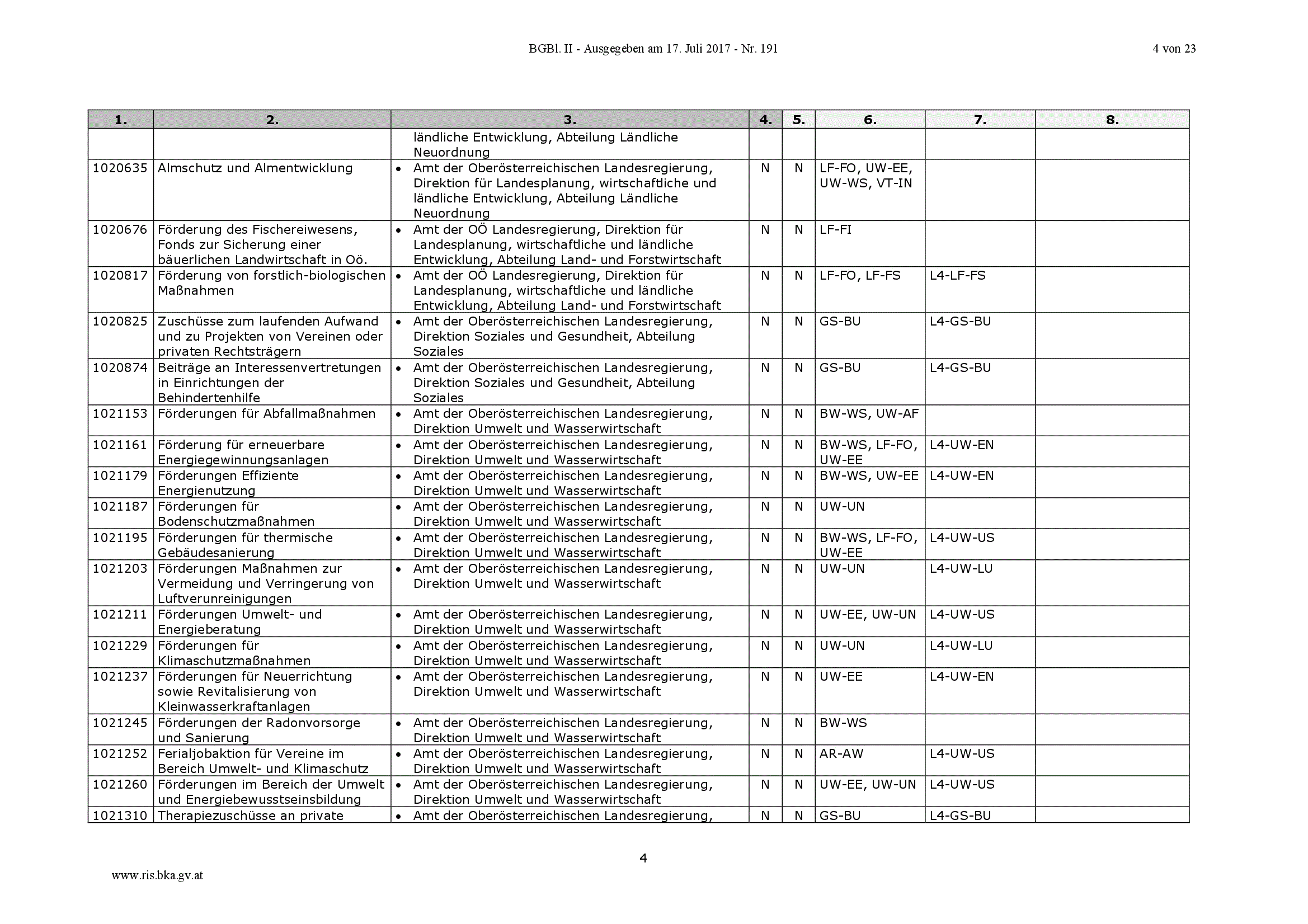 BGBl. II - Ausgegeben am 17. Juli 2017 - Nr. 191

4 von 23

| 1. | 2. | 3. | 4. | 5. | 6. | 7. | 8. |
|---|---|---|---|---|---|---|---|
| | | ländliche Entwicklung, Abteilung Ländliche Neuordnung | | | | | |
| 1020635 | Almschutz und Almentwicklung | • Amt der Oberösterreichischen Landesregierung, Direktion für Landesplanung, wirtschaftliche und ländliche Entwicklung, Abteilung Ländliche Neuordnung | N | N | LF-FO, UW-EE, UW-WS, VT-IN | | |
| 1020676 | Förderung des Fischereiwesens, Fonds zur Sicherung einer bäuerlichen Landwirtschaft in Oö. | • Amt der OÖ Landesregierung, Direktion für Landesplanung, wirtschaftliche und ländliche Entwicklung, Abteilung Land- und Forstwirtschaft | N | N | LF-FI | | |
| 1020817 | Förderung von forstlich-biologischen Maßnahmen | • Amt der OÖ Landesregierung, Direktion für Landesplanung, wirtschaftliche und ländliche Entwicklung, Abteilung Land- und Forstwirtschaft | N | N | LF-FO, LF-FS | L4-LF-FS | |
| 1020825 | Zuschüsse zum laufenden Aufwand und zu Projekten von Vereinen oder privaten Rechtsträgern | • Amt der Oberösterreichischen Landesregierung, Direktion Soziales und Gesundheit, Abteilung Soziales | N | N | GS-BU | L4-GS-BU | |
| 1020874 | Beiträge an Interessenvertretungen in Einrichtungen der Behindertenhilfe | • Amt der Oberösterreichischen Landesregierung, Direktion Soziales und Gesundheit, Abteilung Soziales | N | N | GS-BU | L4-GS-BU | |
| 1021153 | Förderungen für Abfallmaßnahmen | • Amt der Oberösterreichischen Landesregierung, Direktion Umwelt und Wasserwirtschaft | N | N | BW-WS, UW-AF | | |
| 1021161 | Förderung für erneuerbare Energiegewinnungsanlagen | • Amt der Oberösterreichischen Landesregierung, Direktion Umwelt und Wasserwirtschaft | N | N | BW-WS, LF-FO, UW-EE | L4-UW-EN | |
| 1021179 | Förderungen Effiziente Energienutzung | • Amt der Oberösterreichischen Landesregierung, Direktion Umwelt und Wasserwirtschaft | N | N | BW-WS, UW-EE | L4-UW-EN | |
| 1021187 | Förderungen für Bodenschutzmaßnahmen | • Amt der Oberösterreichischen Landesregierung, Direktion Umwelt und Wasserwirtschaft | N | N | UW-UN | | |
| 1021195 | Förderungen für thermische Gebäudesanierung | • Amt der Oberösterreichischen Landesregierung, Direktion Umwelt und Wasserwirtschaft | N | N | BW-WS, LF-FO, UW-EE | L4-UW-US | |
| 1021203 | Förderungen Maßnahmen zur Vermeidung und Verringerung von Luftverunreinigungen | • Amt der Oberösterreichischen Landesregierung, Direktion Umwelt und Wasserwirtschaft | N | N | UW-UN | L4-UW-LU | |
| 1021211 | Förderungen Umwelt- und Energieberatung | • Amt der Oberösterreichischen Landesregierung, Direktion Umwelt und Wasserwirtschaft | N | N | UW-EE, UW-UN | L4-UW-US | |
| 1021229 | Förderungen für Klimaschutzmaßnahmen | • Amt der Oberösterreichischen Landesregierung, Direktion Umwelt und Wasserwirtschaft | N | N | UW-UN | L4-UW-LU | |
| 1021237 | Förderungen für Neuerrichtung sowie Revitalisierung von Kleinwasserkraftanlagen | • Amt der Oberösterreichischen Landesregierung, Direktion Umwelt und Wasserwirtschaft | N | N | UW-EE | L4-UW-EN | |
| 1021245 | Förderungen der Radonvorsorge und Sanierung | • Amt der Oberösterreichischen Landesregierung, Direktion Umwelt und Wasserwirtschaft | N | N | BW-WS | | |
| 1021252 | Ferialjobaktion für Vereine im Bereich Umwelt- und Klimaschutz | • Amt der Oberösterreichischen Landesregierung, Direktion Umwelt und Wasserwirtschaft | N | N | AR-AW | L4-UW-US | |
| 1021260 | Förderungen im Bereich der Umwelt und Energiebewusstseinsbildung | • Amt der Oberösterreichischen Landesregierung, Direktion Umwelt und Wasserwirtschaft | N | N | UW-EE, UW-UN | L4-UW-US | |
| 1021310 | Therapiezuschüsse an private | • Amt der Oberösterreichischen Landesregierung, | N | N | GS-BU | L4-GS-BU | |

4

www.ris.bka.gv.at